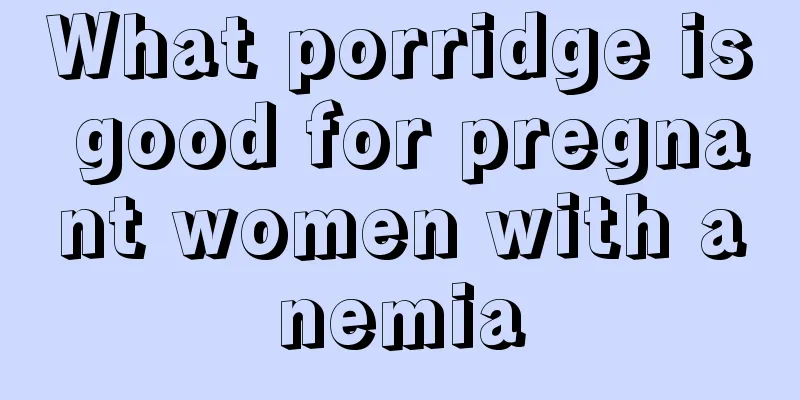 What porridge is good for pregnant women with anemia